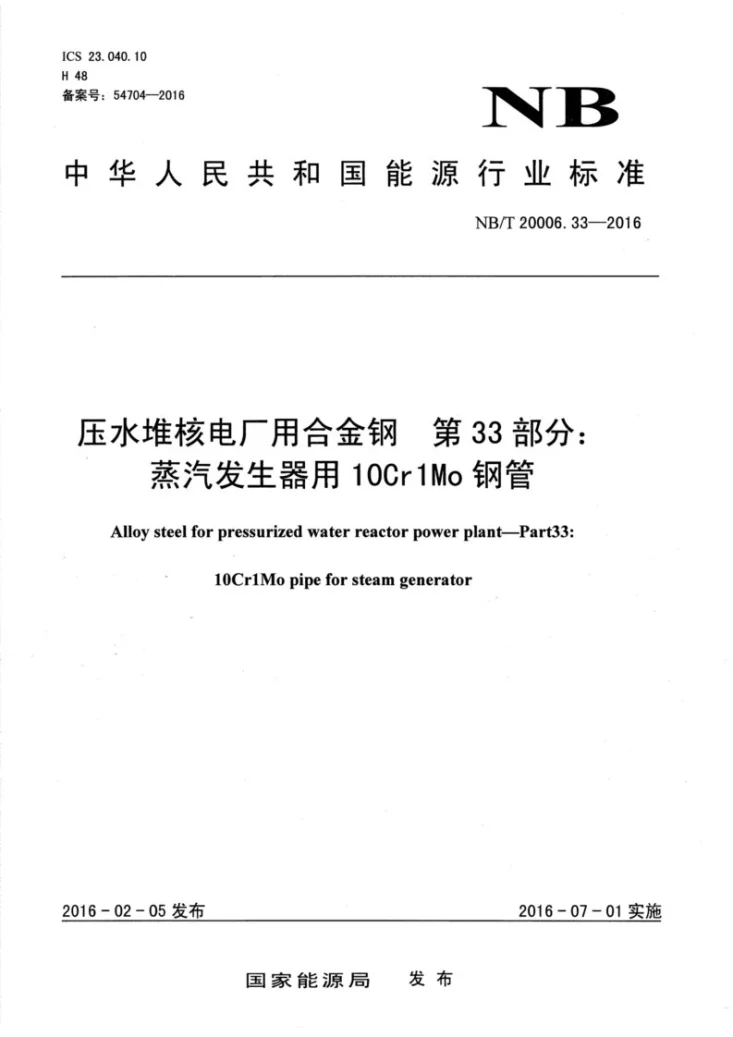 ICS 23.040.10
H 48
备案号：54704—2016

NB

中华人民共和国能源行业标准

NB/T 20006.33—2016

压水堆核电厂用合金钢 第33部分：
蒸汽发生器用10Cr1Mo钢管

Alloy steel for pressurized water reactor power plant—Part33:
10Cr1Mo pipe for steam generator

2016-02-05发布 2016-07-01实施

国家能源局 发布